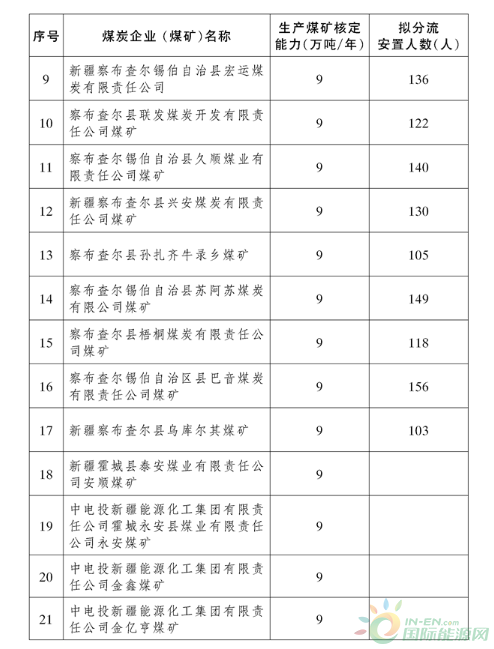 | 序号 | 煤炭企业（煤矿）名称 | 生产煤矿核定能力（万吨/年） | 拟分流安置人数（人） |
|---|---|---|---|
| 9 | 新疆察布查尔锡伯自治县宏运煤炭有限责任公司 | 9 | 136 |
| 10 | 察布查尔县联发煤炭开发有限责任公司煤矿 | 9 | 122 |
| 11 | 察布查尔锡伯自治县久顺煤业有限责任公司煤矿 | 9 | 140 |
| 12 | 新疆察布查尔县兴安煤炭有限责任公司煤矿 | 9 | 130 |
| 13 | 察布查尔县孙扎齐牛录乡煤矿 | 9 | 105 |
| 14 | 察布查尔锡伯自治县苏阿苏煤炭有限公司煤矿 | 9 | 149 |
| 15 | 察布查尔县梧桐煤炭有限责任公司煤矿 | 9 | 118 |
| 16 | 察布查尔锡伯自治区县巴音煤炭有限责任公司煤矿 | 9 | 156 |
| 17 | 新疆察布查尔县乌库尔其煤矿 | 9 | 103 |
| 18 | 新疆霍城县泰安煤业有限责任公司安顺煤矿 | 9 | |
| 19 | 中电投新疆能源化工集团有限责任公司霍城永安县煤业有限责任公司永安煤矿 | 9 | |
| 20 | 中电投新疆能源化工集团有限责任公司金鑫煤矿 | 9 | |
| 21 | 中电投新疆能源化工集团有限责任公司金亿亨煤矿 | 9 | |

IN-EN.com 国际能源网